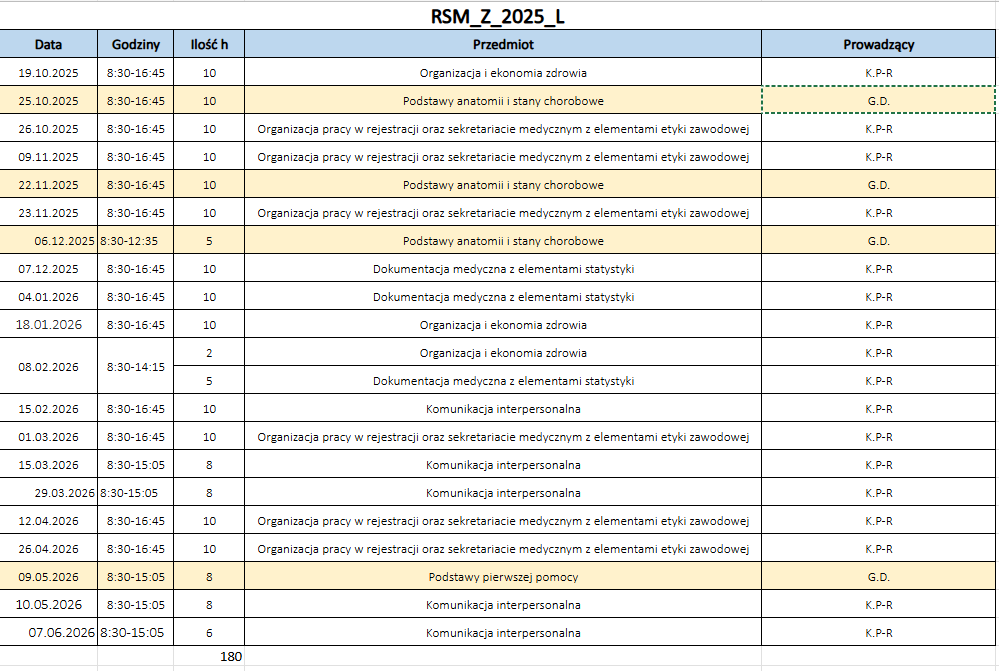 RSM_Z_2025_L

| Data | Godziny | Ilość h | Przedmiot | Prowadzący |
|---|---|---|---|---|
| 19.10.2025 | 8:30-16:45 | 10 | Organizacja i ekonomia zdrowia | K.P-R |
| 25.10.2025 | 8:30-16:45 | 10 | Podstawy anatomii i stany chorobowe | G.D. |
| 26.10.2025 | 8:30-16:45 | 10 | Organizacja pracy w rejestracji oraz sekretariacie medycznym z elementami etyki zawodowej | K.P-R |
| 09.11.2025 | 8:30-16:45 | 10 | Organizacja pracy w rejestracji oraz sekretariacie medycznym z elementami etyki zawodowej | K.P-R |
| 22.11.2025 | 8:30-16:45 | 10 | Podstawy anatomii i stany chorobowe | G.D. |
| 23.11.2025 | 8:30-16:45 | 10 | Organizacja pracy w rejestracji oraz sekretariacie medycznym z elementami etyki zawodowej | K.P-R |
| 06.12.2025 | 8:30-12:35 | 5 | Podstawy anatomii i stany chorobowe | G.D. |
| 07.12.2025 | 8:30-16:45 | 10 | Dokumentacja medyczna z elementami statystyki | K.P-R |
| 04.01.2026 | 8:30-16:45 | 10 | Dokumentacja medyczna z elementami statystyki | K.P-R |
| 18.01.2026 | 8:30-16:45 | 10 | Organizacja i ekonomia zdrowia | K.P-R |
| 08.02.2026 | 8:30-14:15 | 2 | Organizacja i ekonomia zdrowia | K.P-R |
| | | 5 | Dokumentacja medyczna z elementami statystyki | K.P-R |
| 15.02.2026 | 8:30-16:45 | 10 | Komunikacja interpersonalna | K.P-R |
| 01.03.2026 | 8:30-16:45 | 10 | Organizacja pracy w rejestracji oraz sekretariacie medycznym z elementami etyki zawodowej | K.P-R |
| 15.03.2026 | 8:30-15:05 | 8 | Komunikacja interpersonalna | K.P-R |
| 29.03.2026 | 8:30-15:05 | 8 | Komunikacja interpersonalna | K.P-R |
| 12.04.2026 | 8:30-16:45 | 10 | Organizacja pracy w rejestracji oraz sekretariacie medycznym z elementami etyki zawodowej | K.P-R |
| 26.04.2026 | 8:30-16:45 | 10 | Organizacja pracy w rejestracji oraz sekretariacie medycznym z elementami etyki zawodowej | K.P-R |
| 09.05.2026 | 8:30-15:05 | 8 | Podstawy pierwszej pomocy | G.D. |
| 10.05.2026 | 8:30-15:05 | 8 | Komunikacja interpersonalna | K.P-R |
| 07.06.2026 | 8:30-15:05 | 6 | Komunikacja interpersonalna | K.P-R |
| | | 180 | | |